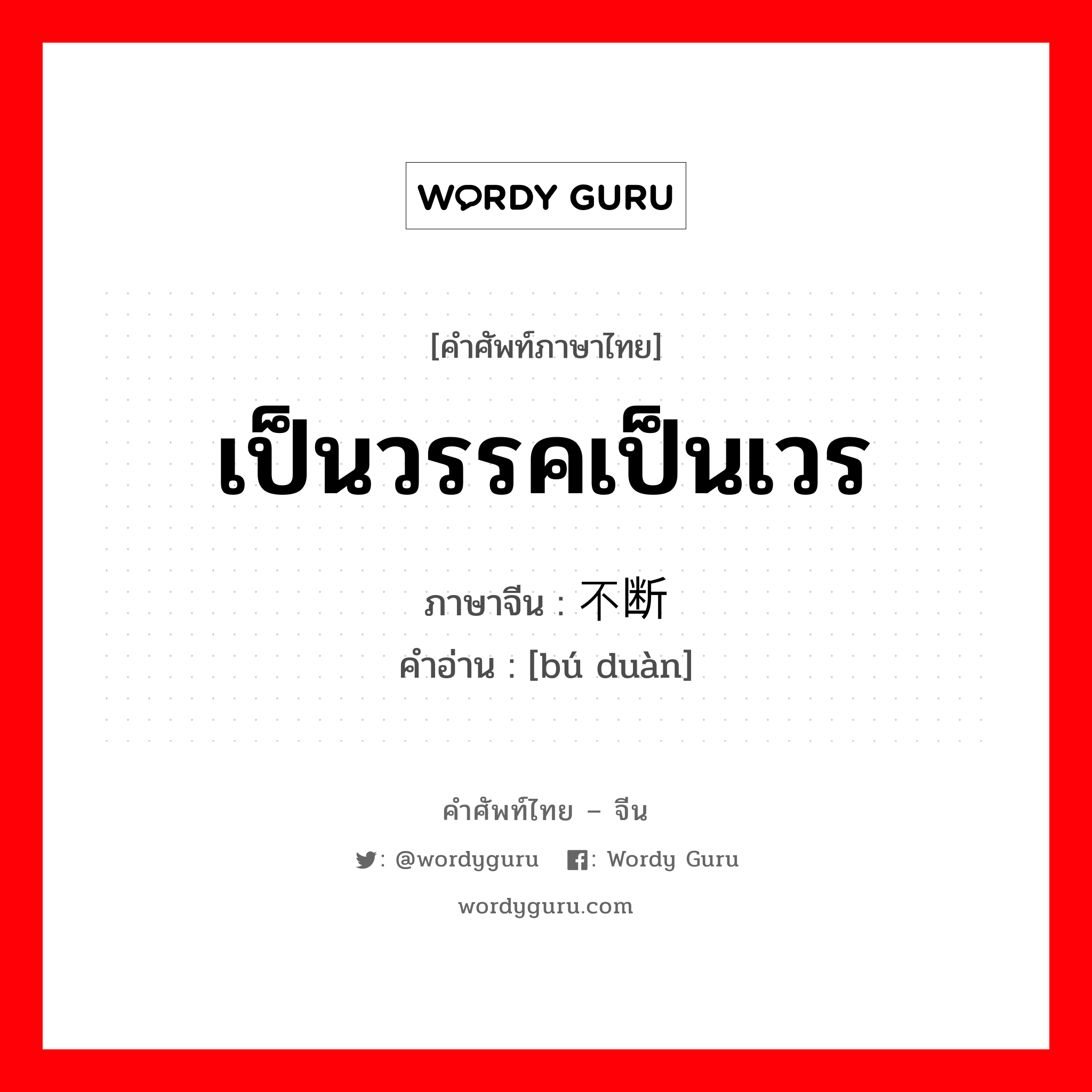 WORDY GURU

[คำศัพท์ภาษาไทย]

เป็นวรรคเป็นเวร

ภาษาจีน : 不断
คำอ่าน : [bú duàn]

คำศัพท์ไทย – จีน

: @wordyguru : Wordy Guru

wordyguru.com